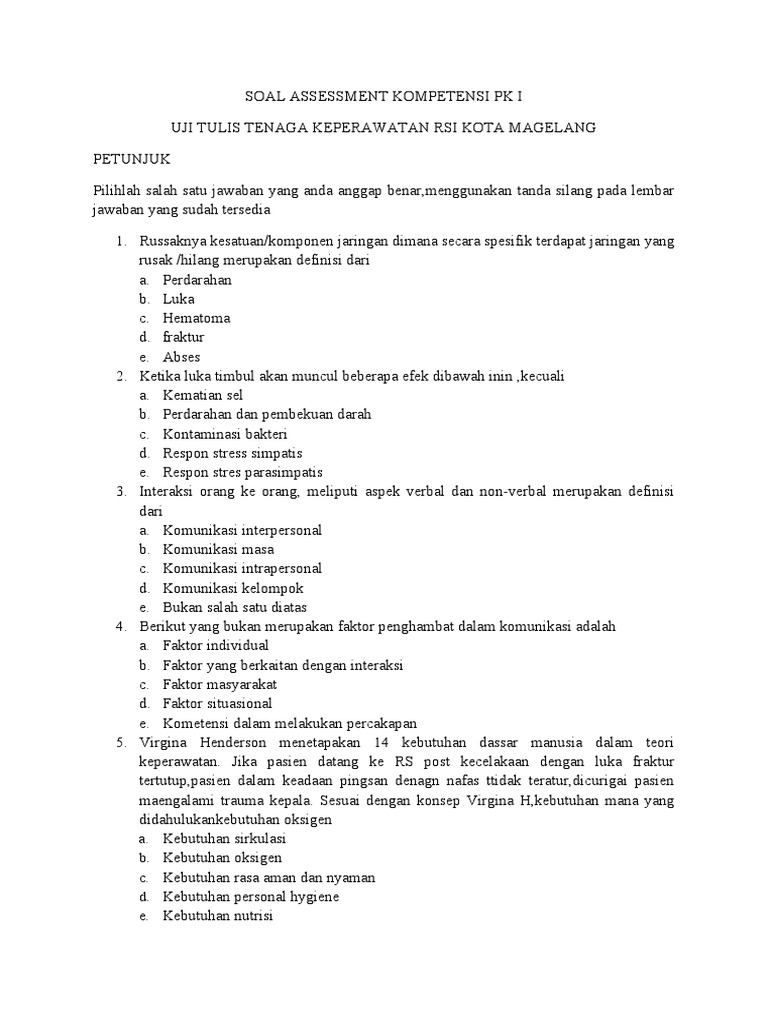 SOAL ASSESSMENT KOMPETENSI PK I

UJI TULIS TENAGA KEPERAWATAN RSI KOTA MAGELANG

PETUNJUK

Pilihlah salah satu jawaban yang anda anggap benar,menggunakan tanda silang pada lembar jawaban yang sudah tersedia

1. Russaknya kesatuan/komponen jaringan dimana secara spesifik terdapat jaringan yang rusak /hilang merupakan definisi dari
a. Perdarahan
b. Luka
c. Hematoma
d. fraktur
e. Abses
2. Ketika luka timbul akan muncul beberapa efek dibawah inin ,kecuali
a. Kematian sel
b. Perdarahan dan pembekuan darah
c. Kontaminasi bakteri
d. Respon stress simpatis
e. Respon stres parasimpatis
3. Interaksi orang ke orang, meliputi aspek verbal dan non-verbal merupakan definisi dari
a. Komunikasi interpersonal
b. Komunikasi masa
c. Komunikasi intrapersonal
d. Komunikasi kelompok
e. Bukan salah satu diatas
4. Berikut yang bukan merupakan faktor penghambat dalam komunikasi adalah
a. Faktor individual
b. Faktor yang berkaitan dengan interaksi
c. Faktor masyarakat
d. Faktor situasional
e. Kometensi dalam melakukan percakapan
5. Virgina Henderson menetapakan 14 kebutuhan dassar manusia dalam teori keperawatan. Jika pasien datang ke RS post kecelakaan dengan luka fraktur tertutup,pasien dalam keadaan pingsan denagn nafas ttidak teratur,dicurigai pasien maengalami trauma kepala. Sesuai dengan konsep Virgina H,kebutuhan mana yang didahulukankebutuhan oksigen
a. Kebutuhan sirkulasi
b. Kebutuhan oksigen
c. Kebutuhan rasa aman dan nyaman
d. Kebutuhan personal hygiene
e. Kebutuhan nutrisi